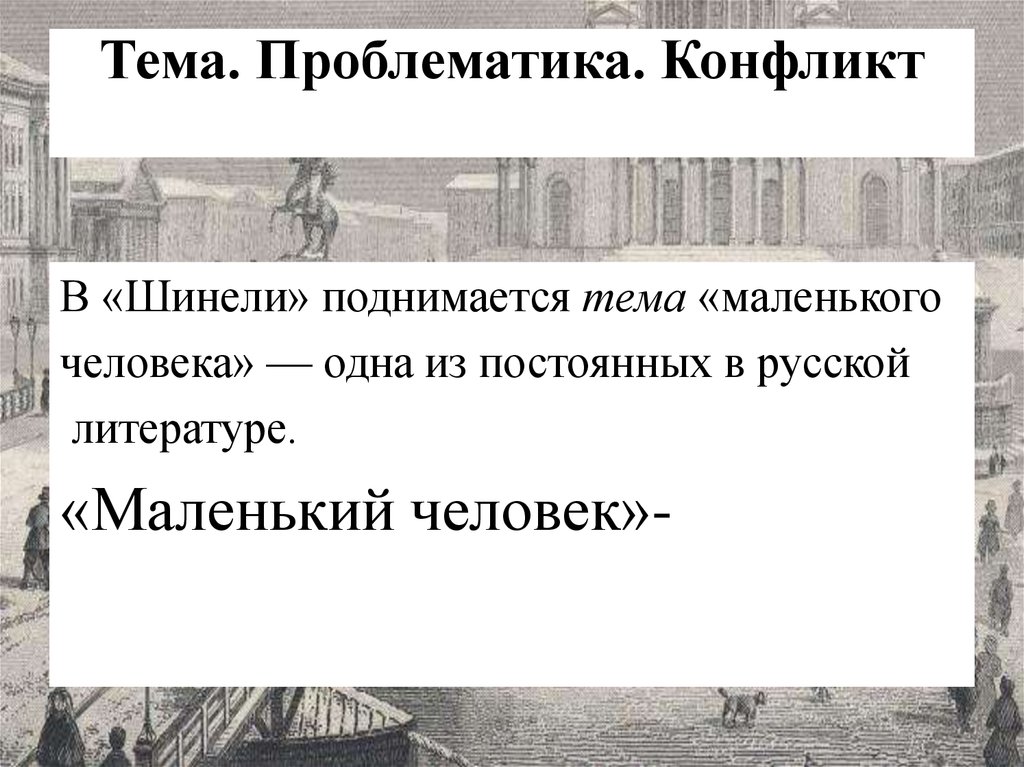 Тема. Проблематика. Конфликт

В «Шинели» поднимается тема «маленького человека» — одна из постоянных в русской литературе.

«Маленький человек»-